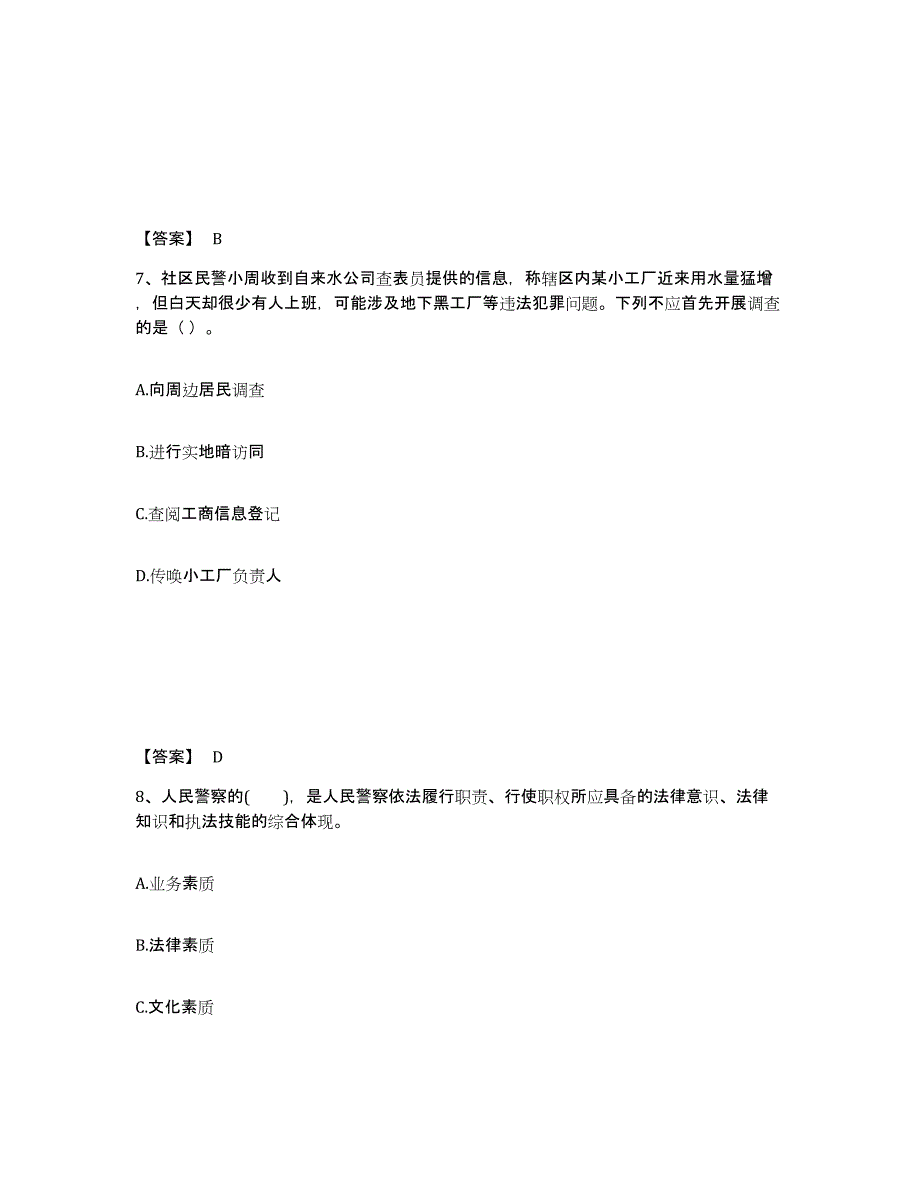 【答案】 B

7、社区民警小周收到自来水公司查表员提供的信息，称辖区内某小工厂近来用水量猛增，但白天却很少有人上班，可能涉及地下黑工厂等违法犯罪问题。下列不应首先开展调查的是（ ）。

A.向周边居民调查

B.进行实地暗访同

C.查阅工商信息登记

D.传唤小工厂负责人

【答案】 D

8、人民警察的(　　)，是人民警察依法履行职责、行使职权所应具备的法律意识、法律知识和执法技能的综合体现。

A.业务素质

B.法律素质

C.文化素质